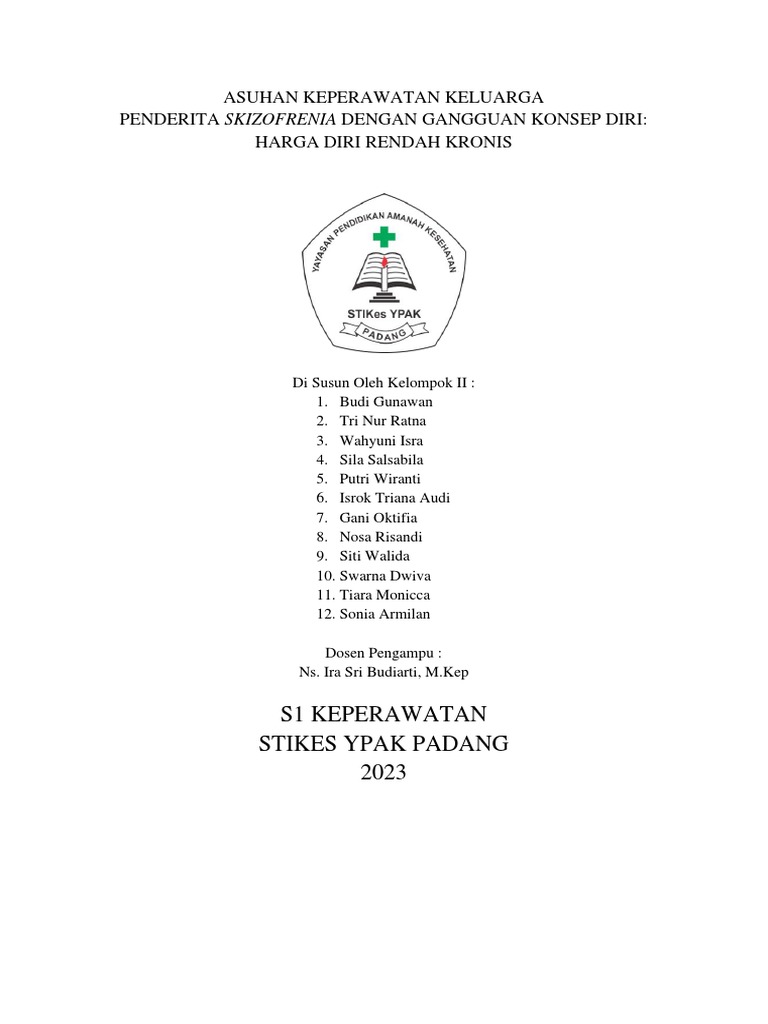 ASUHAN KEPERAWATAN KELUARGA
PENDERITA SKIZOFRENIA DENGAN GANGGUAN KONSEP DIRI: HARGA DIRI RENDAH KRONIS

YAYASAN PENDIDIKAN AMANAH KESEHATAN
STIKes YPAK
PADANG

Di Susun Oleh Kelompok II :
1. Budi Gunawan
2. Tri Nur Ratna
3. Wahyuni Isra
4. Sila Salsabila
5. Putri Wiranti
6. Isrok Triana Audi
7. Gani Oktifia
8. Nosa Risandi
9. Siti Walida
10. Swarna Dwiva
11. Tiara Monicca
12. Sonia Armilan

Dosen Pengampu :
Ns. Ira Sri Budiarti, M.Kep

S1 KEPERAWATAN
STIKES YPAK PADANG
2023